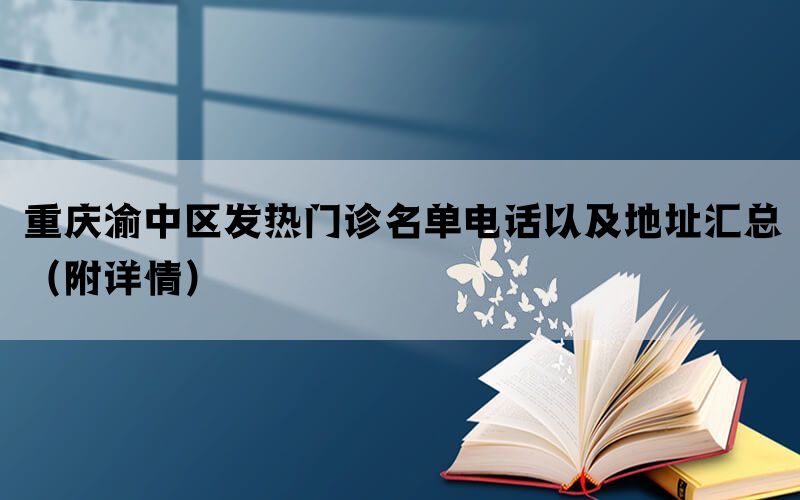 重庆渝中区发热门诊名单电话以及地址汇总（附详情）